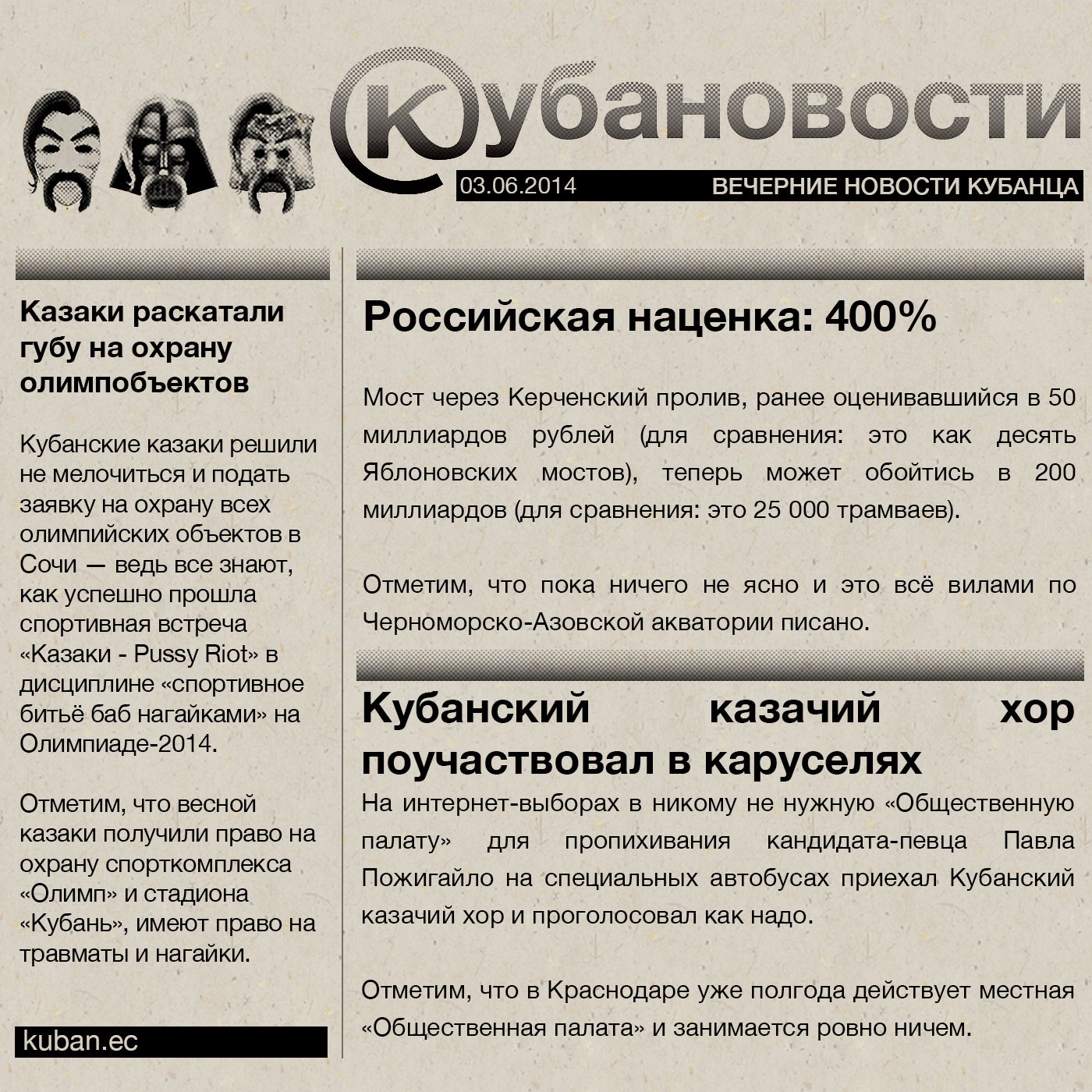 Кубановости

03.06.2014 ВЕЧЕРНИЕ НОВОСТИ КУБАНЦА

Казаки раскатали губу на охрану олимпобъектов

Кубанские казаки решили не мелочиться и подать заявку на охрану всех олимпийских объектов в Сочи — ведь все знают, как успешно прошла спортивная встреча «Казаки - Pussy Riot» в дисциплине «спортивное битьё баб нагайками» на Олимпиаде-2014.

Отметим, что весной казаки получили право на охрану спорткомплекса «Олимп» и стадиона «Кубань», имеют право на травматы и нагайки.

kuban.ec

Российская наценка: 400%

Мост через Керченский пролив, ранее оценивавшийся в 50 миллиардов рублей (для сравнения: это как десять Яблоновских мостов), теперь может обойтись в 200 миллиардов (для сравнения: это 25 000 трамваев).

Отметим, что пока ничего не ясно и это всё вилами по Черноморско-Азовской акватории писано.

Кубанский казачий хор поучаствовал в каруселях

На интернет-выборах в никому не нужную «Общественную палату» для пропихивания кандидата-певца Павла Пожигайло на специальных автобусах приехал Кубанский казачий хор и проголосовал как надо.

Отметим, что в Краснодаре уже полгода действует местная «Общественная палата» и занимается ровно ничем.